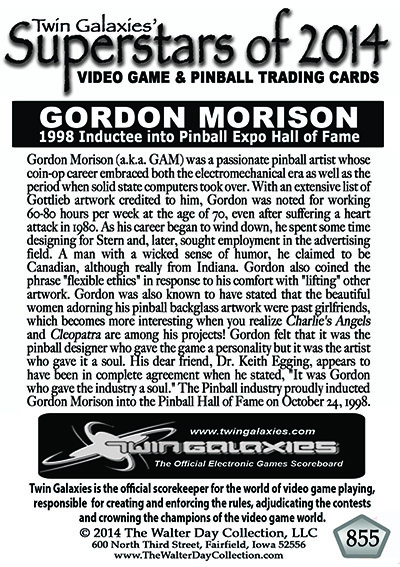 Twin Galaxies'
Superstars of 2014
VIDEO GAME & PINBALL TRADING CARDS

GORDON MORISON
1998 Inductee into Pinball Expo Hall of Fame

Gordon Morison (a.k.a. GAM) was a passionate pinball artist whose coin-op career embraced both the electromechanical era as well as the period when solid state computers took over. With an extensive list of Gottlieb artwork credited to him, Gordon was noted for working 60-80 hours per week at the age of 70, even after suffering a heart attack in 1980. As his career began to wind down, he spent some time designing for Stern and, later, sought employment in the advertising field. A man with a wicked sense of humor, he claimed to be Canadian, although really from Indiana. Gordon also coined the phrase "flexible ethics" in response to his comfort with "lifting" other artwork. Gordon was also known to have stated that the beautiful women adorning his pinball backglass artwork were past girlfriends, which becomes more interesting when you realize Charlie's Angels and Cleopatra are among his projects! Gordon felt that it was the pinball designer who gave the game a personality but it was the artist who gave it a soul. His dear friend, Dr. Keith Egging, appears to have been in complete agreement when he stated, "It was Gordon who gave the industry a soul." The Pinball industry proudly inducted Gordon Morison into the Pinball Hall of Fame on October 24, 1998.

www.twingalaxies.com
TWIN GALAXIES
The Official Electronic Games Scoreboard

Twin Galaxies is the official scorekeeper for the world of video game playing, responsible for creating and enforcing the rules, adjudicating the contests and crowning the champions of the video game world.
© 2014 The Walter Day Collection, LLC
600 North Third Street, Fairfield, Iowa 52556
www.TheWalterDayCollection.com

855